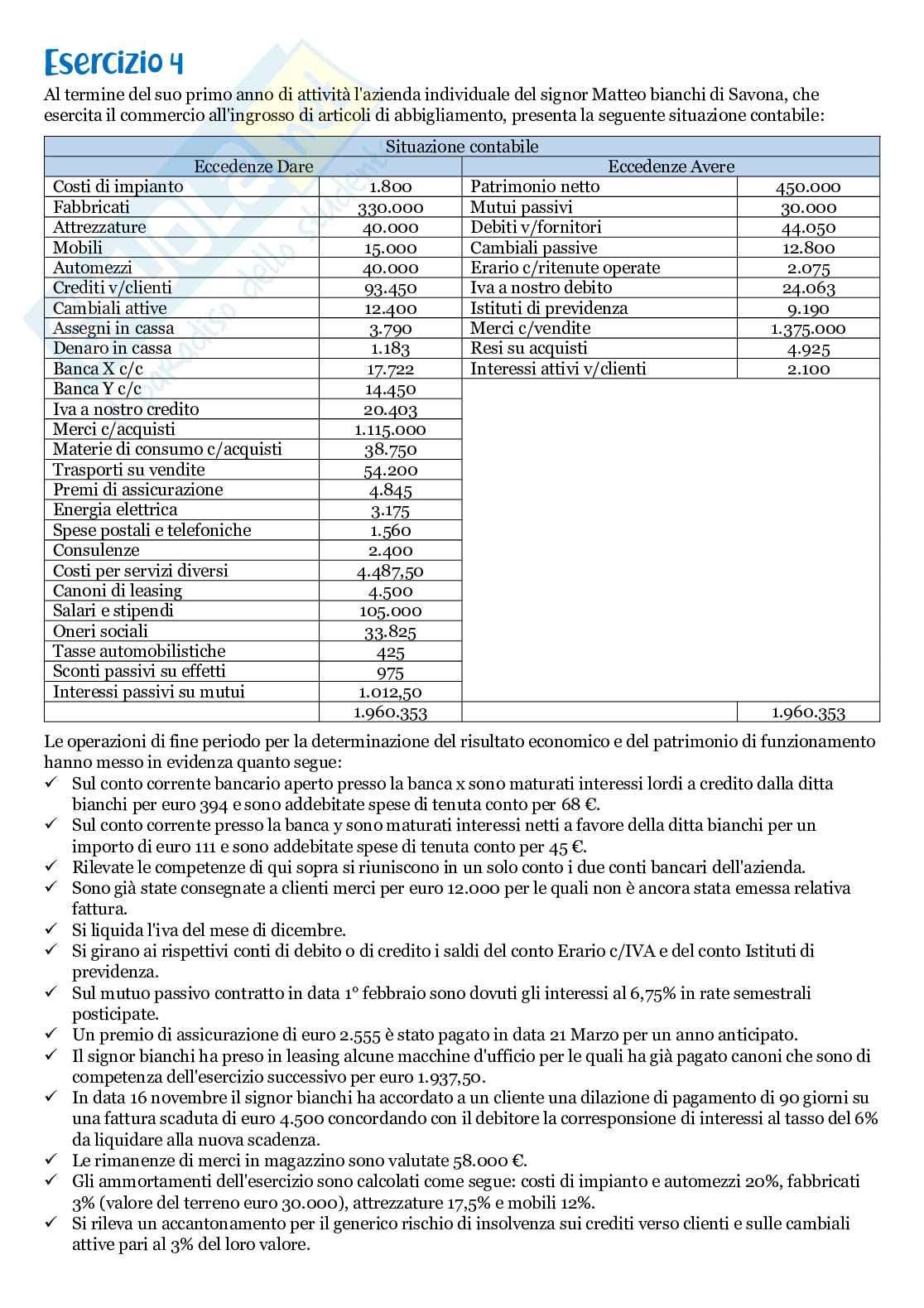 Esercizio 4

Al termine del suo primo anno di attività l'azienda individuale del signor Matteo bianchi di Savona, che esercita il commercio all'ingrosso di articoli di abbigliamento, presenta la seguente situazione contabile:

| Situazione contabile | | | |
|---|---|---|---|
| Eccedenze Dare | | Eccedenze Avere | |
| Costi di impianto | 1.800 | Patrimonio netto | 450.000 |
| Fabbricati | 330.000 | Mutui passivi | 30.000 |
| Attrezzature | 40.000 | Debiti v/fornitori | 44.050 |
| Mobili | 15.000 | Cambiali passive | 12.800 |
| Automezzi | 40.000 | Erario c/ritenute operate | 2.075 |
| Crediti v/clienti | 93.450 | Iva a nostro debito | 24.063 |
| Cambiali attive | 12.400 | Istituti di previdenza | 9.190 |
| Assegni in cassa | 3.790 | Merci c/vendite | 1.375.000 |
| Denaro in cassa | 1.183 | Resi su acquisti | 4.925 |
| Banca X c/c | 17.722 | Interessi attivi v/clienti | 2.100 |
| Banca Y c/c | 14.450 | | |
| Iva a nostro credito | 20.403 | | |
| Merci c/acquisti | 1.115.000 | | |
| Materie di consumo c/acquisti | 38.750 | | |
| Trasporti su vendite | 54.200 | | |
| Premi di assicurazione | 4.845 | | |
| Energia elettrica | 3.175 | | |
| Spese postali e telefoniche | 1.560 | | |
| Consulenze | 2.400 | | |
| Costi per servizi diversi | 4.487,50 | | |
| Canoni di leasing | 4.500 | | |
| Salari e stipendi | 105.000 | | |
| Oneri sociali | 33.825 | | |
| Tasse automobilistiche | 425 | | |
| Sconti passivi su effetti | 975 | | |
| Interessi passivi su mutui | 1.012,50 | | |
| | 1.960.353 | | 1.960.353 |

Le operazioni di fine periodo per la determinazione del risultato economico e del patrimonio di funzionamento hanno messo in evidenza quanto segue:
✓ Sul conto corrente bancario aperto presso la banca x sono maturati interessi lordi a credito dalla ditta bianchi per euro 394 e sono addebitate spese di tenuta conto per 68 €.
✓ Sul conto corrente presso la banca y sono maturati interessi netti a favore della ditta bianchi per un importo di euro 111 e sono addebitate spese di tenuta conto per 45 €.
✓ Rilevate le competenze di qui sopra si riuniscono in un solo conto i due conti bancari dell'azienda.
✓ Sono già state consegnate a clienti merci per euro 12.000 per le quali non è ancora stata emessa relativa fattura.
✓ Si liquida l'iva del mese di dicembre.
✓ Si girano ai rispettivi conti di debito o di credito i saldi del conto Erario c/IVA e del conto Istituti di previdenza.
✓ Sul mutuo passivo contratto in data 1° febbraio sono dovuti gli interessi al 6,75% in rate semestrali posticipate.
✓ Un premio di assicurazione di euro 2.555 è stato pagato in data 21 Marzo per un anno anticipato.
✓ Il signor bianchi ha preso in leasing alcune macchine d'ufficio per le quali ha già pagato canoni che sono di competenza dell'esercizio successivo per euro 1.937,50.
✓ In data 16 novembre il signor bianchi ha accordato a un cliente una dilazione di pagamento di 90 giorni su una fattura scaduta di euro 4.500 concordando con il debitore la corresponsione di interessi al tasso del 6% da liquidare alla nuova scadenza.
✓ Le rimanenze di merci in magazzino sono valutate 58.000 €.
✓ Gli ammortamenti dell'esercizio sono calcolati come segue: costi di impianto e automezzi 20%, fabbricati 3% (valore del terreno euro 30.000), attrezzature 17,5% e mobili 12%.
✓ Si rileva un accantonamento per il generico rischio di insolvenza sui crediti verso clienti e sulle cambiali attive pari al 3% del loro valore.